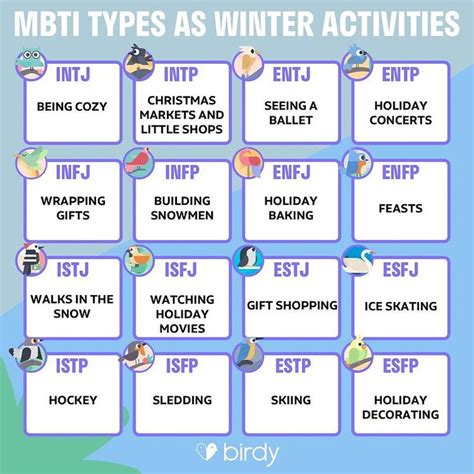 MBTI TYPES AS WINTER ACTIVITIES

INTJ
BEING COZY

INTP
CHRISTMAS MARKETS AND LITTLE SHOPS

ENTJ
SEEING A BALLET

ENTP
HOLIDAY CONCERTS

INFJ
WRAPPING GIFTS

INFP
BUILDING SNOWMEN

ENFJ
HOLIDAY BAKING

ENFP
FEASTS

ISTJ
WALKS IN THE SNOW

ISFJ
WATCHING HOLIDAY MOVIES

ESTJ
GIFT SHOPPING

ESFJ
ICE SKATING

ISTP
HOCKEY

ISFP
SLEDDING

ESTP
SKIING

ESFP
HOLIDAY DECORATING

birdy